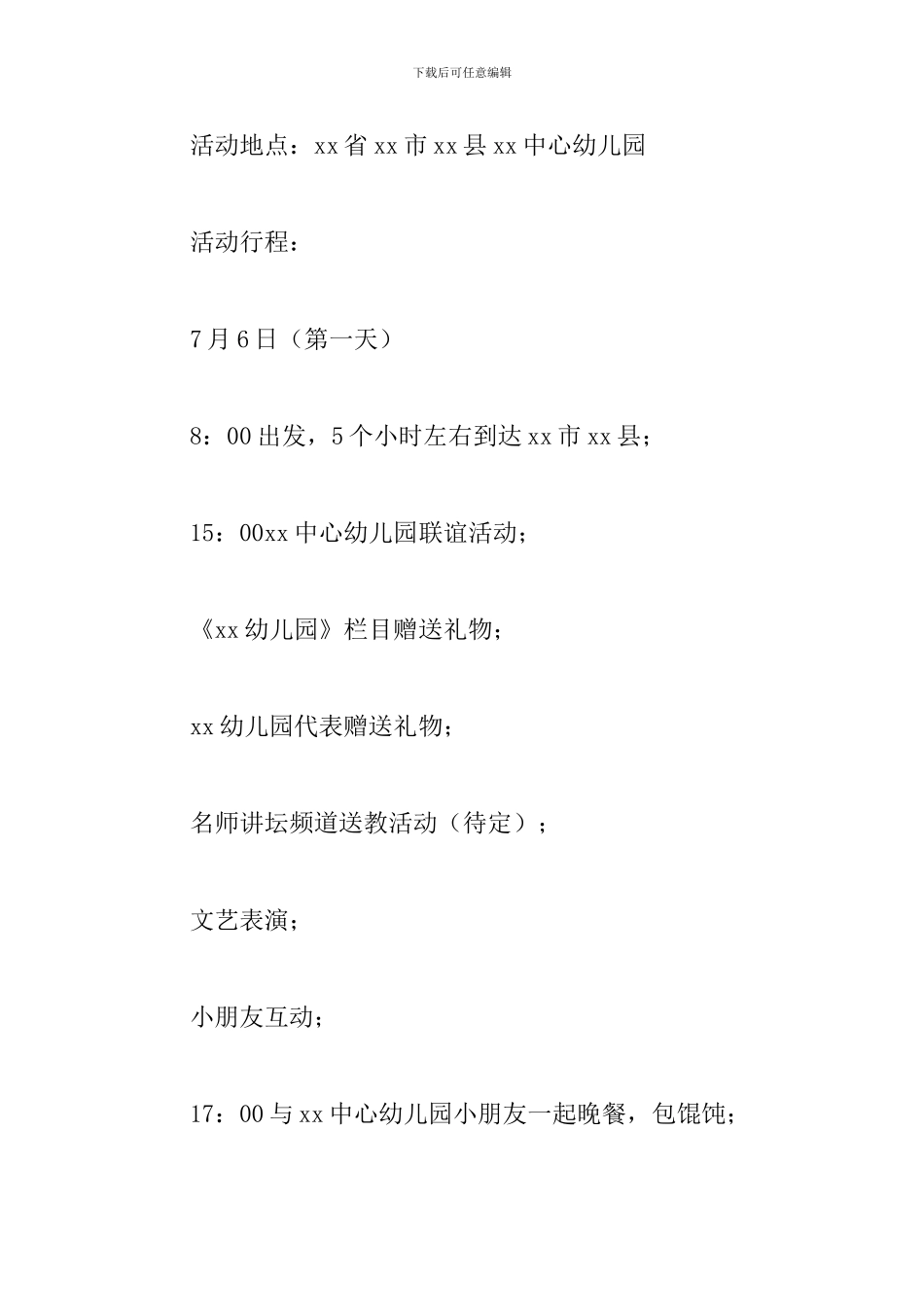 下载后可任意编辑

活动地点：xx省xx市xx县xx中心幼儿园

活动行程：

7月6日（第一天）

8：00出发，5个小时左右到达xx市xx县；

15：00xx中心幼儿园联谊活动；

《xx幼儿园》栏目赠送礼物；

xx幼儿园代表赠送礼物；

名师讲坛频道送教活动（待定）；

文艺表演；

小朋友互动；

17：00与xx中心幼儿园小朋友一起晚餐，包馄饨；